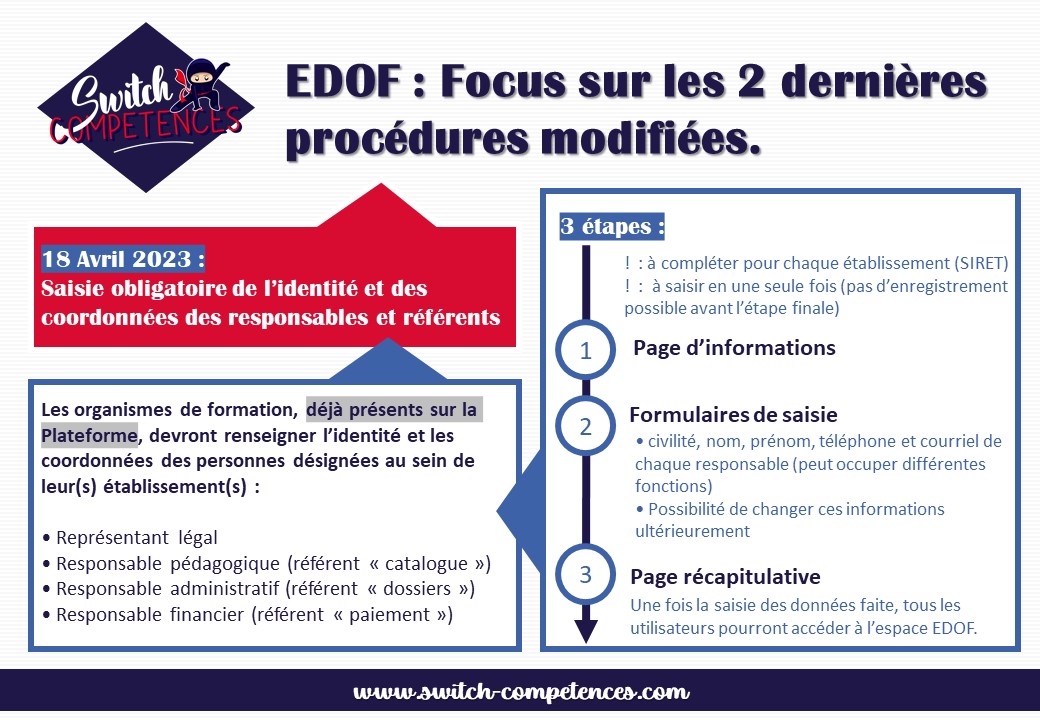 Switch COMPETENCES

EDOF : Focus sur les 2 dernières procédures modifiées.

18 Avril 2023 :
Saisie obligatoire de l'identité et des coordonnées des responsables et référents

Les organismes de formation, déjà présents sur la Plateforme, devront renseigner l'identité et les coordonnées des personnes désignées au sein de leur(s) établissement(s) :

• Représentant légal
• Responsable pédagogique (référent « catalogue »)
• Responsable administratif (référent « dossiers »)
• Responsable financier (référent « paiement »)

3 étapes :

! : à compléter pour chaque établissement (SIRET)
! : à saisir en une seule fois (pas d'enregistrement possible avant l'étape finale)

1 Page d'informations

2 Formulaires de saisie
• civilité, nom, prénom, téléphone et courriel de chaque responsable (peut occuper différentes fonctions)
• Possibilité de changer ces informations ultérieurement

3 Page récapitulative
Une fois la saisie des données faite, tous les utilisateurs pourront accéder à l'espace EDOF.

www.switch-competences.com